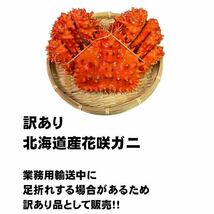 訳あり
北海道産花咲ガニ

業務用輸送中に
足折れする場合があるため
訳あり品として販売!!